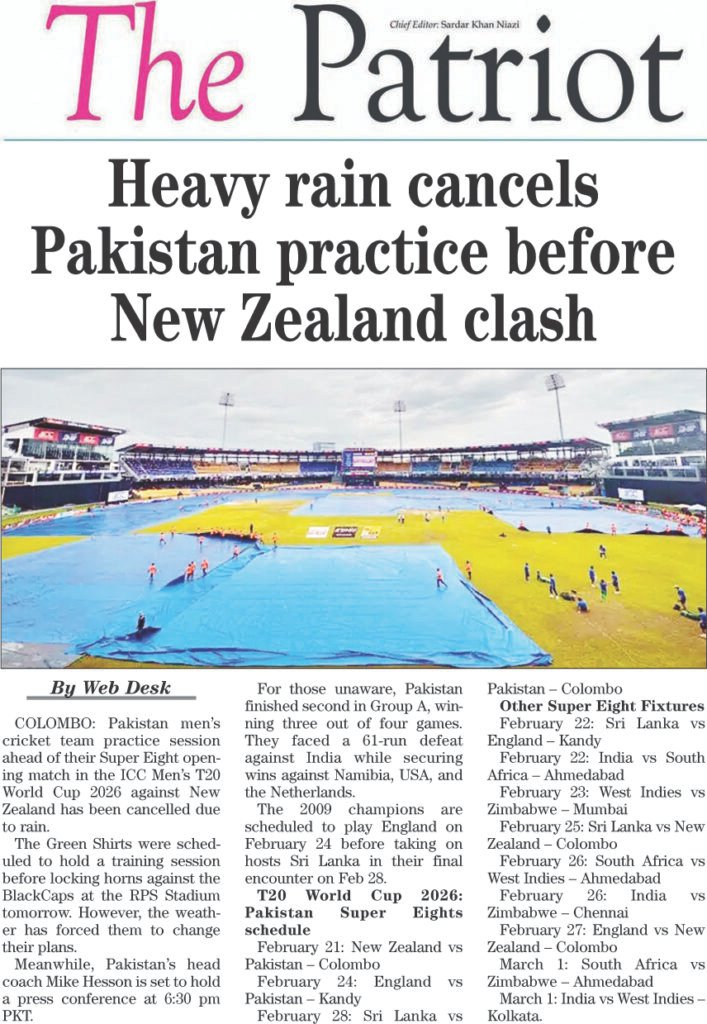 The Patriot

Chief Editor: Sardar Khan Niazi

Heavy rain cancels Pakistan practice before New Zealand clash

By Web Desk

COLOMBO: Pakistan men's cricket team practice session ahead of their Super Eight opening match in the ICC Men's T20 World Cup 2026 against New Zealand has been cancelled due to rain.

The Green Shirts were scheduled to hold a training session before locking horns against the BlackCaps at the RPS Stadium tomorrow. However, the weather has forced them to change their plans.

Meanwhile, Pakistan's head coach Mike Hesson is set to hold a press conference at 6:30 pm PKT.

For those unaware, Pakistan finished second in Group A, winning three out of four games. They faced a 61-run defeat against India while securing wins against Namibia, USA, and the Netherlands.

The 2009 champions are scheduled to play England on February 24 before taking on hosts Sri Lanka in their final encounter on Feb 28.

T20 World Cup 2026: Pakistan Super Eights schedule

February 21: New Zealand vs Pakistan – Colombo

February 24: England vs Pakistan – Kandy

February 28: Sri Lanka vs Pakistan – Colombo

Other Super Eight Fixtures

February 22: Sri Lanka vs England – Kandy

February 22: India vs South Africa – Ahmedabad

February 23: West Indies vs Zimbabwe – Mumbai

February 25: Sri Lanka vs New Zealand – Colombo

February 26: South Africa vs West Indies – Ahmedabad

February 26: India vs Zimbabwe – Chennai

February 27: England vs New Zealand – Colombo

March 1: South Africa vs Zimbabwe – Ahmedabad

March 1: India vs West Indies – Kolkata.